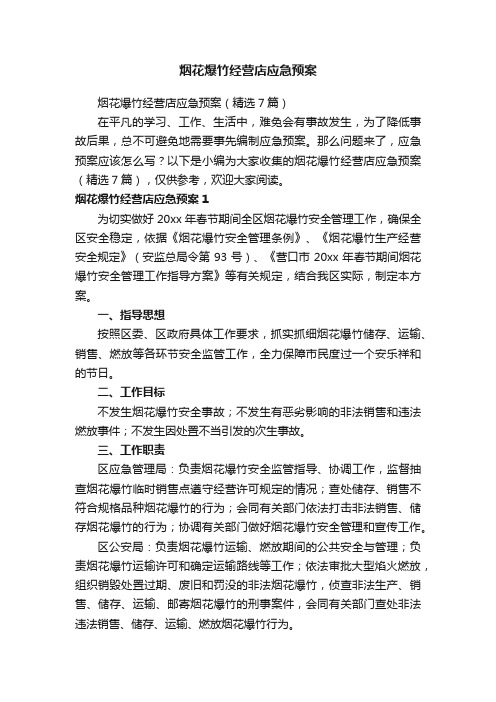 烟花爆竹经营店应急预案

烟花爆竹经营店应急预案（精选 7 篇）

在平凡的学习、工作、生活中，难免会有事故发生，为了降低事故后果，总不可避免地需要事先编制应急预案。那么问题来了，应急预案应该怎么写？以下是小编为大家收集的烟花爆竹经营店应急预案（精选 7 篇），仅供参考，欢迎大家阅读。

烟花爆竹经营店应急预案 1

为切实做好 20xx 年春节期间全区烟花爆竹安全管理工作，确保全区安全稳定，依据《烟花爆竹安全管理条例》、《烟花爆竹生产经营安全规定》（安监总局令第 93 号）、《营口市 20xx 年春节期间烟花爆竹安全管理工作指导方案》等有关规定，结合我区实际，制定本方案。

一、指导思想

按照区委、区政府具体工作要求，抓实抓细烟花爆竹储存、运输、销售、燃放等各环节安全监管工作，全力保障市民度过一个安乐祥和的节日。

二、工作目标

不发生烟花爆竹安全事故；不发生有恶劣影响的非法销售和违法燃放事件；不发生因处置不当引发的次生事故。

三、工作职责

区应急管理局：负责烟花爆竹安全监管指导、协调工作，监督抽查烟花爆竹临时销售点遵守经营许可规定的情况；查处储存、销售不符合规格品种烟花爆竹的行为；会同有关部门依法打击非法销售、储存烟花爆竹的行为；协调有关部门做好烟花爆竹安全管理和宣传工作。

区公安局：负责烟花爆竹运输、燃放期间的公共安全与管理；负责烟花爆竹运输许可和确定运输路线等工作；依法审批大型焰火燃放，组织销毁处置过期、废旧和罚没的非法烟花爆竹，侦查非法生产、销售、储存、运输、邮寄烟花爆竹的刑事案件，会同有关部门查处非法违法销售、储存、运输、燃放烟花爆竹行为。